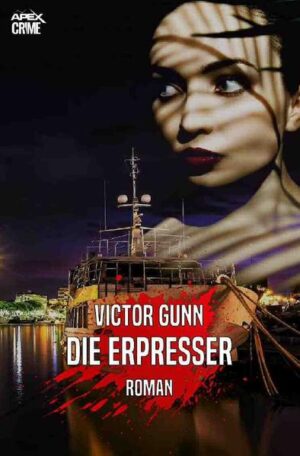 APEX CRIME

VICTOR GUNN

DIE ERPRESSER

ROMAN